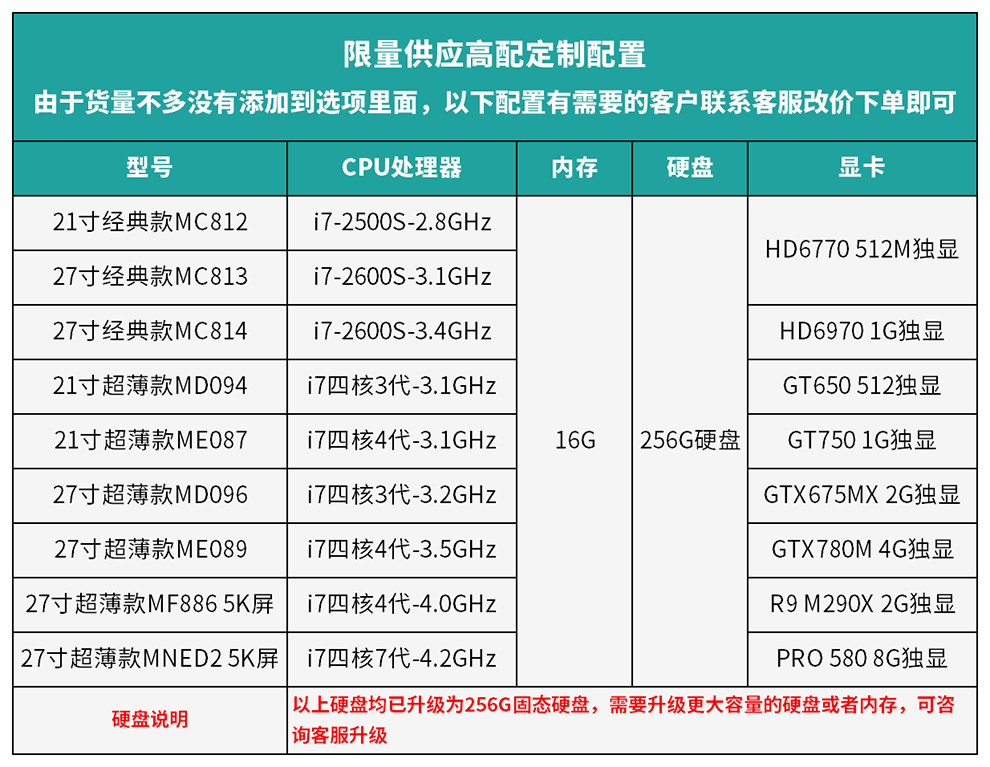 限量供应高配定制配置
由于货量不多没有添加到选项里面，以下配置有需要的客户联系客服改价下单即可

| 型号 | CPU处理器 | 内存 | 硬盘 | 显卡 |
|---|---|---|---|---|
| 21寸经典款MC812 | i7-2500S-2.8GHz | 16G | 256G硬盘 | HD6770 512M独显 |
| 27寸经典款MC813 | i7-2600S-3.1GHz |  |  |  |
| 27寸经典款MC814 | i7-2600S-3.4GHz |  |  | HD6970 1G独显 |
| 21寸超薄款MD094 | i7四核3代-3.1GHz |  |  | GT650 512独显 |
| 21寸超薄款ME087 | i7四核4代-3.1GHz |  |  | GT750 1G独显 |
| 27寸超薄款MD096 | i7四核3代-3.2GHz |  |  | GTX675MX 2G独显 |
| 27寸超薄款ME089 | i7四核4代-3.5GHz |  |  | GTX780M 4G独显 |
| 27寸超薄款MF886 5K屏 | i7四核4代-4.0GHz |  |  | R9 M290X 2G独显 |
| 27寸超薄款MNED2 5K屏 | i7四核7代-4.2GHz |  |  | PRO 580 8G独显 |
| 硬盘说明 | 以上硬盘均已升级为256G固态硬盘，需要升级更大容量的硬盘或者内存，可咨询客服升级 |  |  |  |